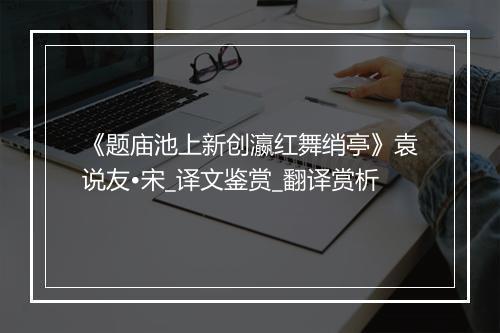 《题庙池上新创瀛红舞绡亭》袁说友•宋_译文鉴赏_翻译赏析